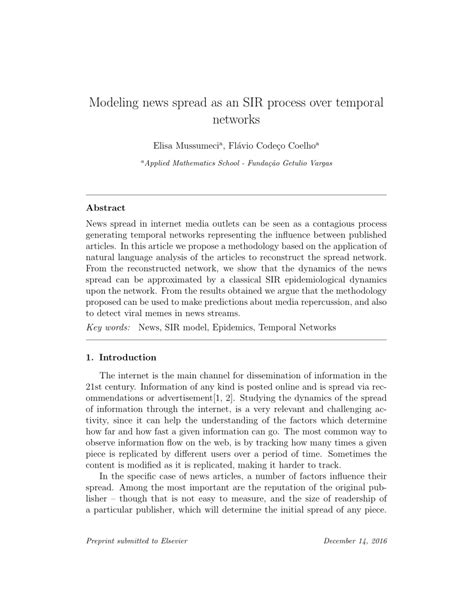 Modeling news spread as an SIR process over temporal networks

Elisa Mussumeci$^a$, Flávio Codeço Coelho$^a$

$^a$Applied Mathematics School - Fundação Getulio Vargas

Abstract

News spread in internet media outlets can be seen as a contagious process generating temporal networks representing the influence between published articles. In this article we propose a methodology based on the application of natural language analysis of the articles to reconstruct the spread network. From the reconstructed network, we show that the dynamics of the news spread can be approximated by a classical SIR epidemiological dynamics upon the network. From the results obtained we argue that the methodology proposed can be used to make predictions about media repercussion, and also to detect viral memes in news streams.

Key words: News, SIR model, Epidemics, Temporal Networks

1. Introduction

The internet is the main channel for dissemination of information in the 21st century. Information of any kind is posted online and is spread via recommendations or advertisement[1, 2]. Studying the dynamics of the spread of information through the internet, is a very relevant and challenging activity, since it can help the understanding of the factors which determine how far and how fast a given information can go. The most common way to observe information flow on the web, is by tracking how many times a given piece is replicated by different users over a period of time. Sometimes the content is modified as it is replicated, making it harder to track.

In the specific case of news articles, a number of factors influence their spread. Among the most important are the reputation of the original publisher – though that is not easy to measure, and the size of readership of a particular publisher, which will determine the initial spread of any piece.

Preprint submitted to Elsevier December 14, 2016